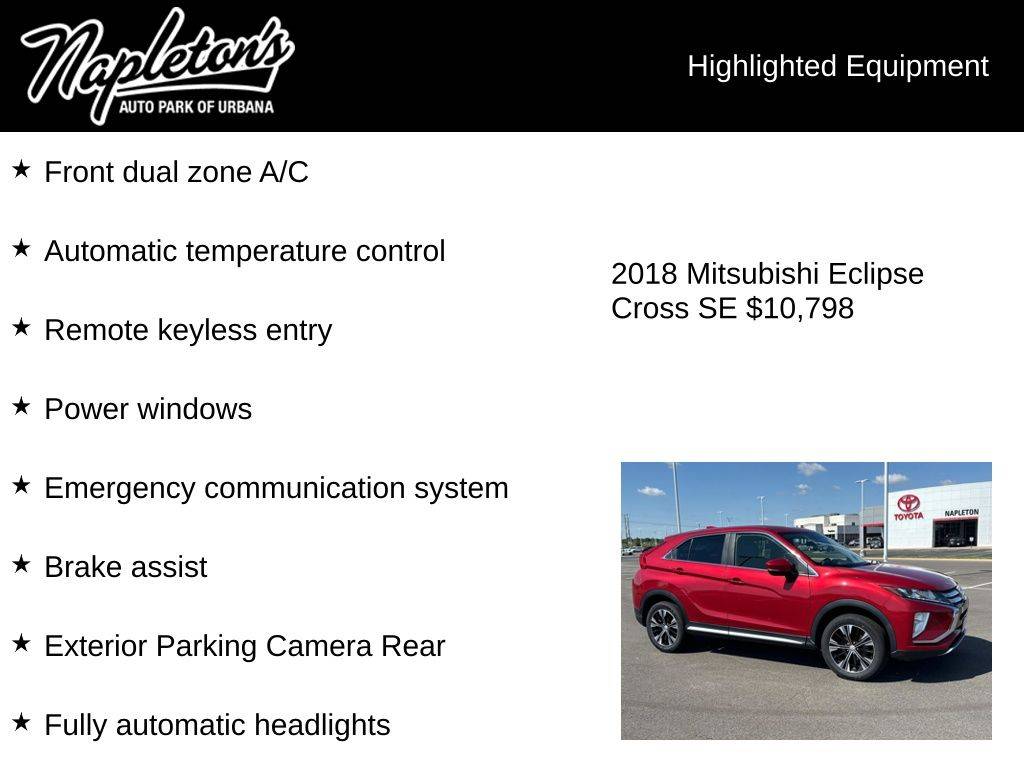 Napleton's
AUTO PARK OF URBANA

Highlighted Equipment

★ Front dual zone A/C

★ Automatic temperature control

★ Remote keyless entry

★ Power windows

★ Emergency communication system

★ Brake assist

★ Exterior Parking Camera Rear

★ Fully automatic headlights

2018 Mitsubishi Eclipse Cross SE $10,798

TOYOTA
NAPLETON